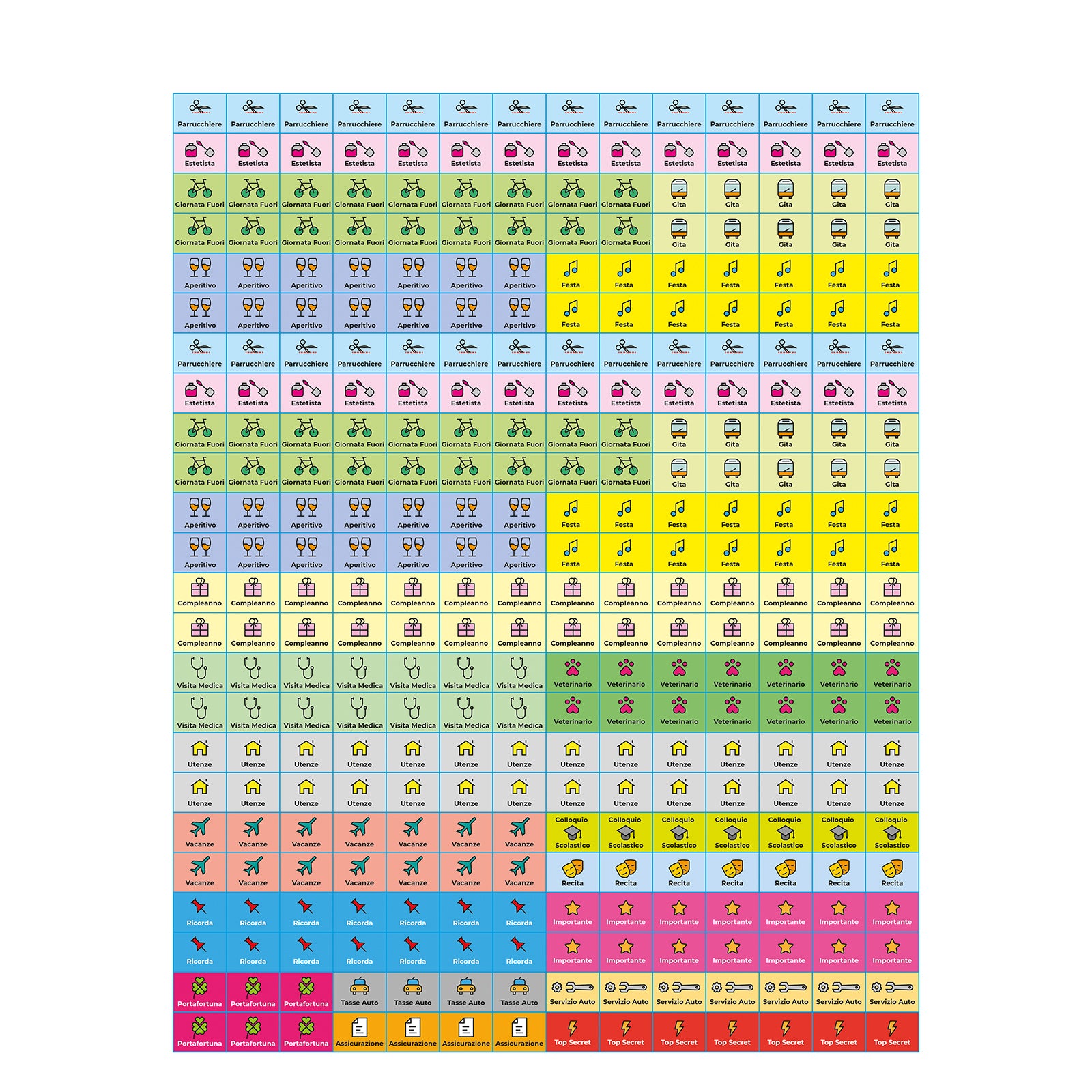 | | | | | | | | | | | | | | |
|---|---|---|---|---|---|---|---|---|---|---|---|---|---|
| Parrucchiere | Parrucchiere | Parrucchiere | Parrucchiere | Parrucchiere | Parrucchiere | Parrucchiere | Parrucchiere | Parrucchiere | Parrucchiere | Parrucchiere | Parrucchiere | Parrucchiere | Parrucchiere |
| Estetista | Estetista | Estetista | Estetista | Estetista | Estetista | Estetista | Estetista | Estetista | Estetista | Estetista | Estetista | Estetista | Estetista |
| Giornata Fuori | Giornata Fuori | Giornata Fuori | Giornata Fuori | Giornata Fuori | Giornata Fuori | Giornata Fuori | Giornata Fuori | Giornata Fuori | Gita | Gita | Gita | Gita | Gita |
| Giornata Fuori | Giornata Fuori | Giornata Fuori | Giornata Fuori | Giornata Fuori | Giornata Fuori | Giornata Fuori | Giornata Fuori | Giornata Fuori | Gita | Gita | Gita | Gita | Gita |
| Aperitivo | Aperitivo | Aperitivo | Aperitivo | Aperitivo | Aperitivo | Aperitivo | Festa | Festa | Festa | Festa | Festa | Festa | Festa |
| Aperitivo | Aperitivo | Aperitivo | Aperitivo | Aperitivo | Aperitivo | Aperitivo | Festa | Festa | Festa | Festa | Festa | Festa | Festa |
| Parrucchiere | Parrucchiere | Parrucchiere | Parrucchiere | Parrucchiere | Parrucchiere | Parrucchiere | Parrucchiere | Parrucchiere | Parrucchiere | Parrucchiere | Parrucchiere | Parrucchiere | Parrucchiere |
| Estetista | Estetista | Estetista | Estetista | Estetista | Estetista | Estetista | Estetista | Estetista | Estetista | Estetista | Estetista | Estetista | Estetista |
| Giornata Fuori | Giornata Fuori | Giornata Fuori | Giornata Fuori | Giornata Fuori | Giornata Fuori | Giornata Fuori | Giornata Fuori | Giornata Fuori | Gita | Gita | Gita | Gita | Gita |
| Giornata Fuori | Giornata Fuori | Giornata Fuori | Giornata Fuori | Giornata Fuori | Giornata Fuori | Giornata Fuori | Giornata Fuori | Giornata Fuori | Gita | Gita | Gita | Gita | Gita |
| Aperitivo | Aperitivo | Aperitivo | Aperitivo | Aperitivo | Aperitivo | Aperitivo | Festa | Festa | Festa | Festa | Festa | Festa | Festa |
| Aperitivo | Aperitivo | Aperitivo | Aperitivo | Aperitivo | Aperitivo | Aperitivo | Festa | Festa | Festa | Festa | Festa | Festa | Festa |
| Compleanno | Compleanno | Compleanno | Compleanno | Compleanno | Compleanno | Compleanno | Compleanno | Compleanno | Compleanno | Compleanno | Compleanno | Compleanno | Compleanno |
| Compleanno | Compleanno | Compleanno | Compleanno | Compleanno | Compleanno | Compleanno | Compleanno | Compleanno | Compleanno | Compleanno | Compleanno | Compleanno | Compleanno |
| Visita Medica | Visita Medica | Visita Medica | Visita Medica | Visita Medica | Visita Medica | Visita Medica | Veterinario | Veterinario | Veterinario | Veterinario | Veterinario | Veterinario | Veterinario |
| Visita Medica | Visita Medica | Visita Medica | Visita Medica | Visita Medica | Visita Medica | Visita Medica | Veterinario | Veterinario | Veterinario | Veterinario | Veterinario | Veterinario | Veterinario |
| Utenze | Utenze | Utenze | Utenze | Utenze | Utenze | Utenze | Utenze | Utenze | Utenze | Utenze | Utenze | Utenze | Utenze |
| Utenze | Utenze | Utenze | Utenze | Utenze | Utenze | Utenze | Utenze | Utenze | Utenze | Utenze | Utenze | Utenze | Utenze |
| Vacanze | Vacanze | Vacanze | Vacanze | Vacanze | Vacanze | Vacanze | Colloquio Scolastico | Colloquio Scolastico | Colloquio Scolastico | Colloquio Scolastico | Colloquio Scolastico | Colloquio Scolastico | Colloquio Scolastico |
| Vacanze | Vacanze | Vacanze | Vacanze | Vacanze | Vacanze | Vacanze | Recita | Recita | Recita | Recita | Recita | Recita | Recita |
| Ricorda | Ricorda | Ricorda | Ricorda | Ricorda | Ricorda | Ricorda | Importante | Importante | Importante | Importante | Importante | Importante | Importante |
| Ricorda | Ricorda | Ricorda | Ricorda | Ricorda | Ricorda | Ricorda | Importante | Importante | Importante | Importante | Importante | Importante | Importante |
| Portafortuna | Portafortuna | Portafortuna | Tasse Auto | Tasse Auto | Tasse Auto | Tasse Auto | Servizio Auto | Servizio Auto | Servizio Auto | Servizio Auto | Servizio Auto | Servizio Auto | Servizio Auto |
| Portafortuna | Portafortuna | Portafortuna | Assicurazione | Assicurazione | Assicurazione | Assicurazione | Top Secret | Top Secret | Top Secret | Top Secret | Top Secret | Top Secret | Top Secret |